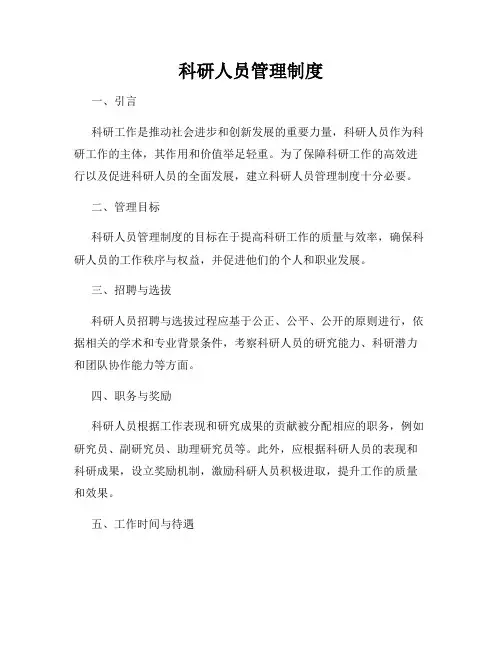 科研人员管理制度

一、引言

科研工作是推动社会进步和创新发展的重要力量，科研人员作为科研工作的主体，其作用和价值举足轻重。为了保障科研工作的高效进行以及促进科研人员的全面发展，建立科研人员管理制度十分必要。

二、管理目标

科研人员管理制度的目标在于提高科研工作的质量与效率，确保科研人员的工作秩序与权益，并促进他们的个人和职业发展。

三、招聘与选拔

科研人员招聘与选拔过程应基于公正、公平、公开的原则进行，依据相关的学术和专业背景条件，考察科研人员的研究能力、科研潜力和团队协作能力等方面。

四、职务与奖励

科研人员根据工作表现和研究成果的贡献被分配相应的职务，例如研究员、副研究员、助理研究员等。此外，应根据科研人员的表现和科研成果，设立奖励机制，激励科研人员积极进取，提升工作的质量和效果。

五、工作时间与待遇